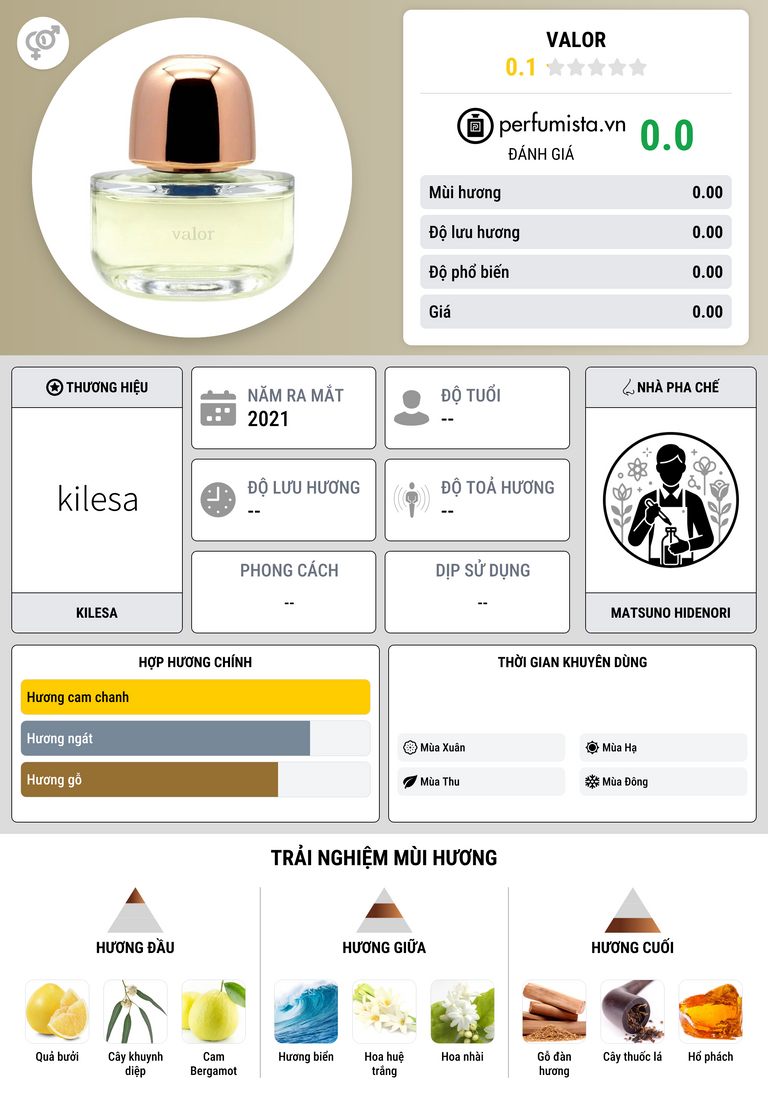 valor

VALOR
0.1

perfumista.vn
ĐÁNH GIÁ
0.0

Mùi hương
0.00

Độ lưu hương
0.00

Độ phổ biến
0.00

Giá
0.00

THƯƠNG HIỆU

kilesa

KILESA

NĂM RA MẮT
2021

ĐỘ TUỔI
--

ĐỘ LƯU HƯƠNG
--

ĐỘ TOẢ HƯƠNG
--

PHONG CÁCH
--

DỊP SỬ DỤNG
--

NHÀ PHA CHẾ

MATSUNO HIDENORI

HỢP HƯƠNG CHÍNH

Hương cam chanh

Hương ngát

Hương gỗ

THỜI GIAN KHUYÊN DÙNG

Mùa Xuân
Mùa Hạ
Mùa Thu
Mùa Đông

TRẢI NGHIỆM MÙI HƯƠNG

HƯƠNG ĐẦU

Quả bưởi
Cây khuynh diệp
Cam Bergamot

HƯƠNG GIỮA

Hương biển
Hoa huệ trắng
Hoa nhài

HƯƠNG CUỐI

Gỗ đàn hương
Cây thuốc lá
Hổ phách